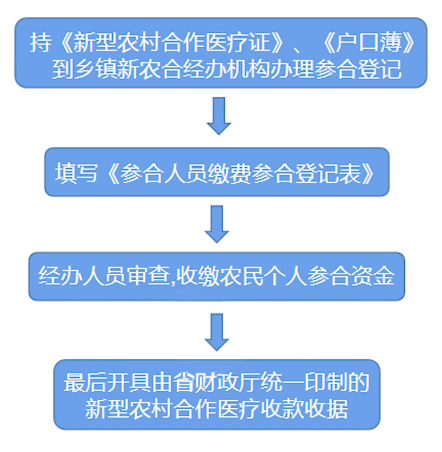 持《新型农村合作医疗证》、《户口薄》到乡镇新农合经办机构办理参合登记

填写《参合人员缴费参合登记表》

经办人员审查,收缴农民个人参合资金

最后开具由省财政厅统一印制的新型农村合作医疗收款收据